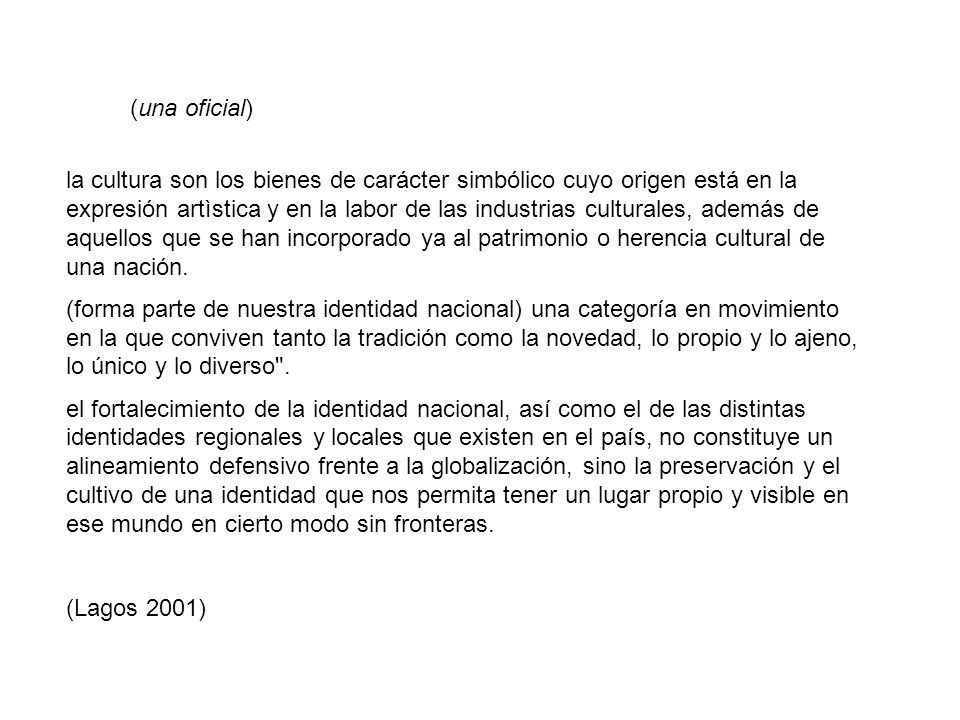 (una oficial)

la cultura son los bienes de carácter simbólico cuyo origen está en la expresión artìstica y en la labor de las industrias culturales, además de aquellos que se han incorporado ya al patrimonio o herencia cultural de una nación.

(forma parte de nuestra identidad nacional) una categoría en movimiento en la que conviven tanto la tradición como la novedad, lo propio y lo ajeno, lo único y lo diverso".

el fortalecimiento de la identidad nacional, así como el de las distintas identidades regionales y locales que existen en el país, no constituye un alineamiento defensivo frente a la globalización, sino la preservación y el cultivo de una identidad que nos permita tener un lugar propio y visible en ese mundo en cierto modo sin fronteras.

(Lagos 2001)